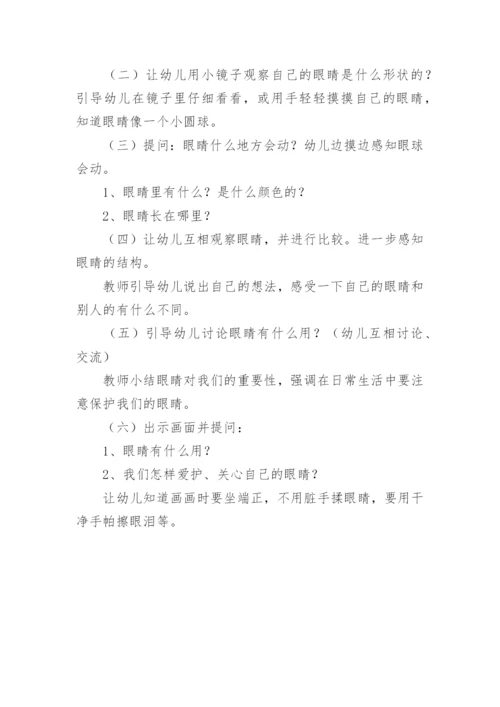 （二）让幼儿用小镜子观察自己的眼睛是什么形状的？引导幼儿在镜子里仔细看看，或用手轻轻摸摸自己的眼睛，知道眼睛像一个小圆球。

（三）提问：眼睛什么地方会动？幼儿边摸边感知眼球会动。

1、眼睛里有什么？是什么颜色的？

2、眼睛长在哪里？

（四）让幼儿互相观察眼睛，并进行比较。进一步感知眼睛的结构。

教师引导幼儿说出自己的想法，感受一下自己的眼睛和别人的有什么不同。

（五）引导幼儿讨论眼睛有什么用？（幼儿互相讨论、交流）

教师小结眼睛对我们的重要性，强调在日常生活中要注意保护我们的眼睛。

（六）出示画面并提问：

1、眼睛有什么用？

2、我们怎样爱护、关心自己的眼睛？

让幼儿知道画画时要坐端正，不用脏手揉眼睛，要用干净手帕擦眼泪等。